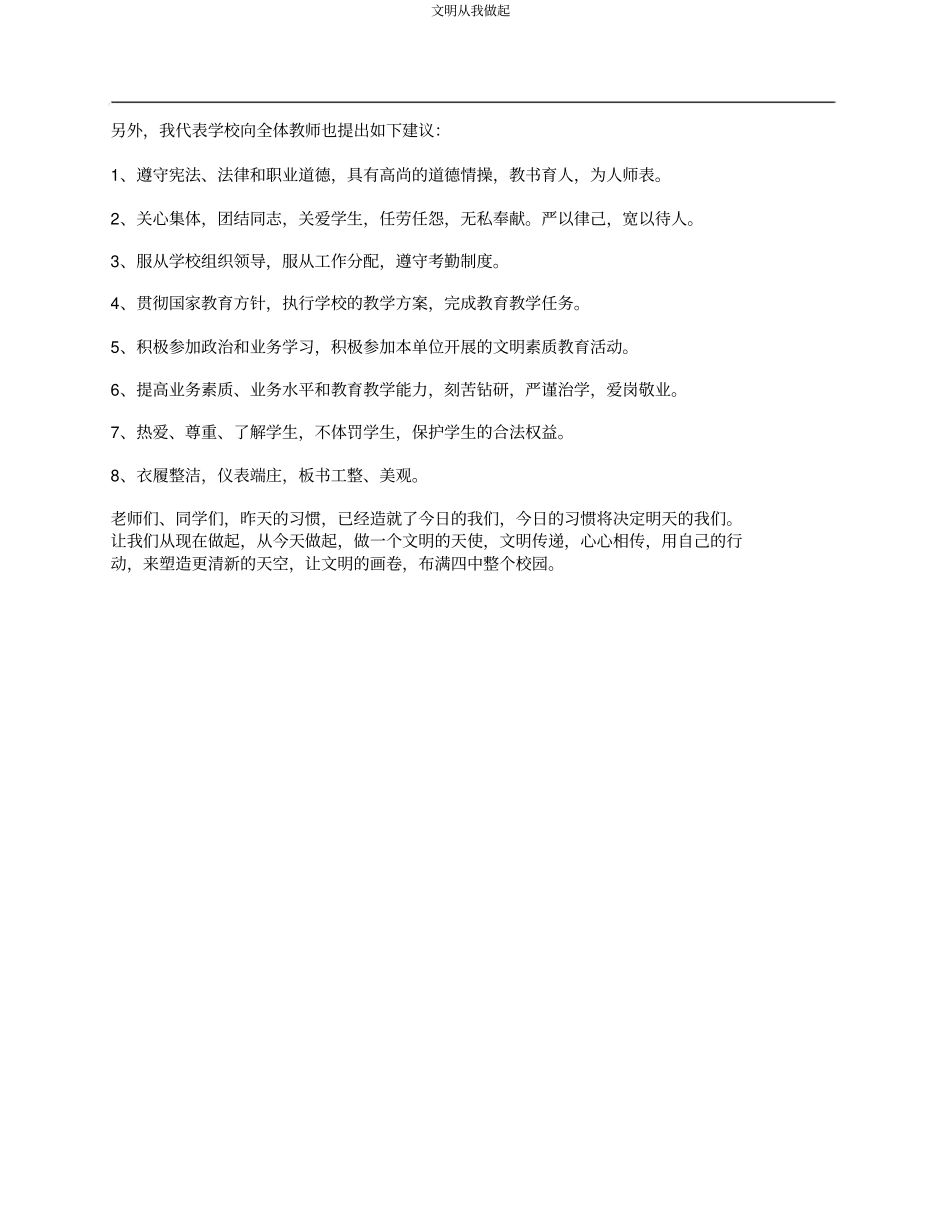 文明从我做起

另外，我代表学校向全体教师也提出如下建议：

1、遵守宪法、法律和职业道德，具有高尚的道德情操，教书育人，为人师表。

2、关心集体，团结同志，关爱学生，任劳任怨，无私奉献。严以律己，宽以待人。

3、服从学校组织领导，服从工作分配，遵守考勤制度。

4、贯彻国家教育方针，执行学校的教学方案，完成教育教学任务。

5、积极参加政治和业务学习，积极参加本单位开展的文明素质教育活动。

6、提高业务素质、业务水平和教育教学能力，刻苦钻研，严谨治学，爱岗敬业。

7、热爱、尊重、了解学生，不体罚学生，保护学生的合法权益。

8、衣履整洁，仪表端庄，板书工整、美观。

老师们、同学们，昨天的习惯，已经造就了今日的我们，今日的习惯将决定明天的我们。让我们从现在做起，从今天做起，做一个文明的天使，文明传递，心心相传，用自己的行动，来塑造更清新的天空，让文明的画卷，布满四中整个校园。